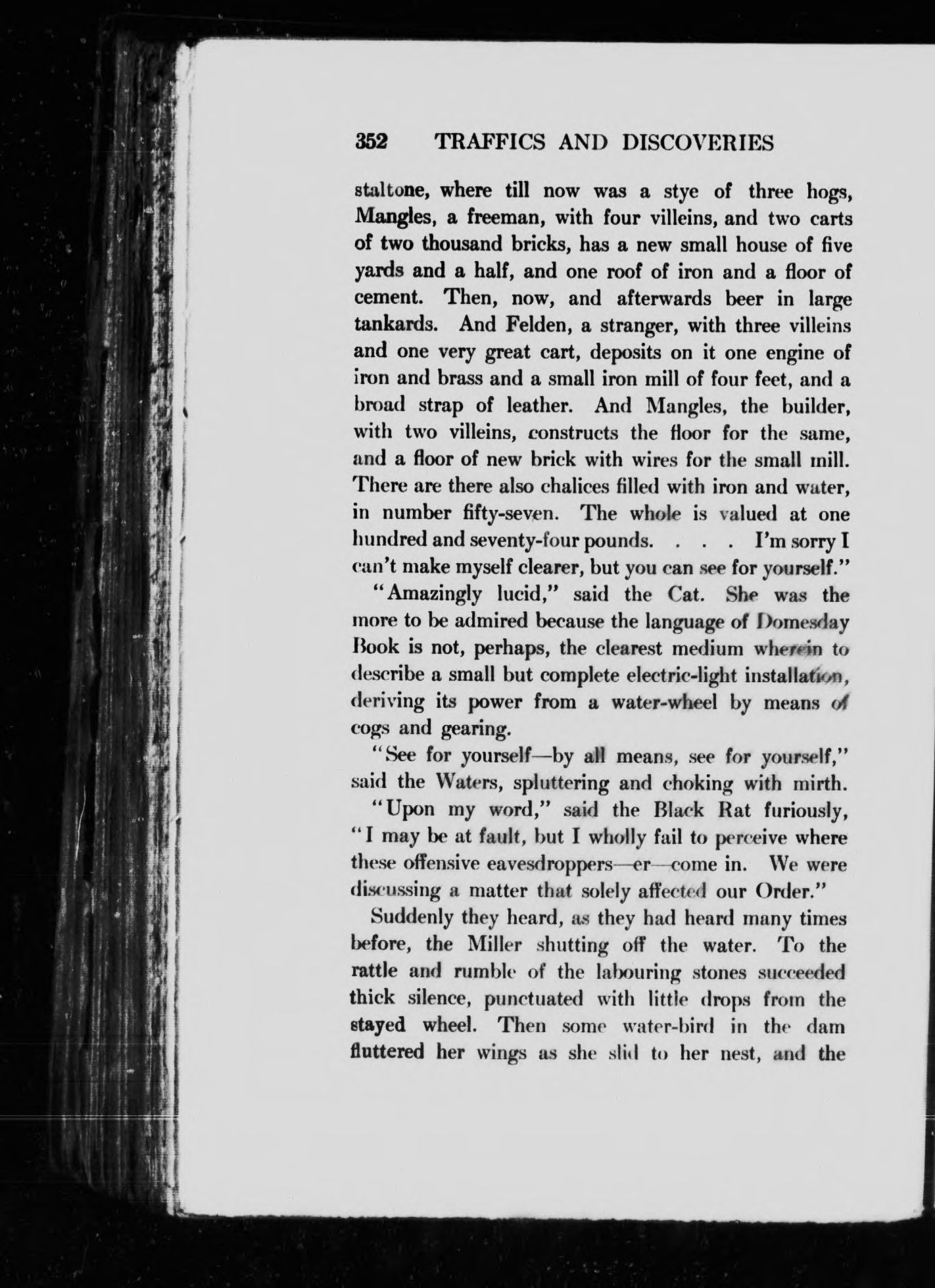 352 TRAFFICS AND DISCOVERIES

staltone, where till now was a stye of three hogs, Mangles, a freeman, with four villeins, and two carts of two thousand bricks, has a new small house of five yards and a half, and one roof of iron and a floor of cement. Then, now, and afterwards beer in large tankards. And Felden, a stranger, with three villeins and one very great cart, deposits on it one engine of iron and brass and a small iron mill of four feet, and a broad strap of leather. And Mangles, the builder, with two villeins, constructs the floor for the same, and a floor of new brick with wires for the small mill. There are there also chalices filled with iron and water, in number fifty-seven. The whole is valued at one hundred and seventy-four pounds. . . . I'm sorry I can't make myself clearer, but you can see for yourself."

"Amazingly lucid," said the Cat. She was the more to be admired because the language of Domesday Book is not, perhaps, the clearest medium wherein to describe a small but complete electric-light installation, deriving its power from a water-wheel by means of cogs and gearing.

"See for yourself—by all means, see for yourself," said the Waters, spluttering and choking with mirth.

"Upon my word," said the Black Rat furiously, "I may be at fault, but I wholly fail to perceive where these offensive eavesdroppers—er—come in. We were discussing a matter that solely affected our Order."

Suddenly they heard, as they had heard many times before, the Miller shutting off the water. To the rattle and rumble of the labouring stones succeeded thick silence, punctuated with little drops from the stayed wheel. Then some water-bird in the dam fluttered her wings as she slid to her nest, and the